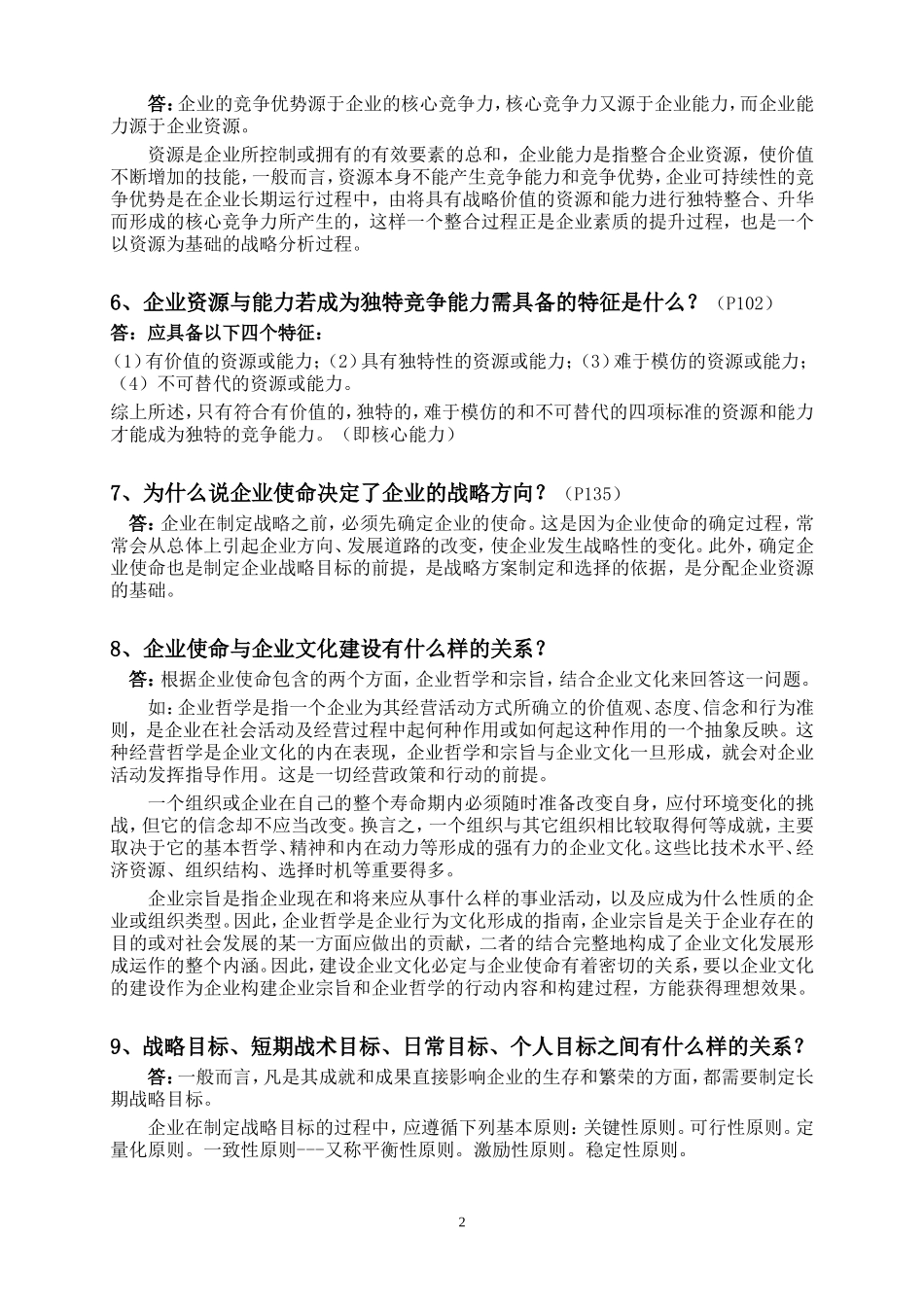 答：企业的竞争优势源于企业的核心竞争力，核心竞争力又源于企业能力，而企业能力源于企业资源。

资源是企业所控制或拥有的有效要素的总和，企业能力是指整合企业资源，使价值不断增加的技能，一般而言，资源本身不能产生竞争能力和竞争优势，企业可持续性的竞争优势是在企业长期运行过程中，由将具有战略价值的资源和能力进行独特整合、升华而形成的核心竞争力所产生的，这样一个整合过程正是企业素质的提升过程，也是一个以资源为基础的战略分析过程。

6、企业资源与能力若成为独特竞争能力需具备的特征是什么？（P102）

答：应具备以下四个特征：

（1）有价值的资源或能力；（2）具有独特性的资源或能力；（3）难于模仿的资源或能力；（4）不可替代的资源或能力。

综上所述，只有符合有价值的，独特的，难于模仿的和不可替代的四项标准的资源和能力才能成为独特的竞争能力。（即核心能力）

7、为什么说企业使命决定了企业的战略方向？（P135）

答：企业在制定战略之前，必须先确定企业的使命。这是因为企业使命的确定过程，常常会从总体上引起企业方向、发展道路的改变，使企业发生战略性的变化。此外，确定企业使命也是制定企业战略目标的前提，是战略方案制定和选择的依据，是分配企业资源的基础。

8、企业使命与企业文化建设有什么样的关系？

答：根据企业使命包含的两个方面，企业哲学和宗旨，结合企业文化来回答这一问题。

如：企业哲学是指一个企业为其经营活动方式所确立的价值观、态度、信念和行为准则，是企业在社会活动及经营过程中起何种作用或如何起这种作用的一个抽象反映。这种经营哲学是企业文化的内在表现，企业哲学和宗旨与企业文化一旦形成，就会对企业活动发挥指导作用。这是一切经营政策和行动的前提。

一个组织或企业在自己的整个寿命期内必须随时准备改变自身，应付环境变化的挑战，但它的信念却不应当改变。换言之，一个组织与其它组织相比较取得何等成就，主要取决于它的基本哲学、精神和内在动力等形成的强有力的企业文化。这些比技术水平、经济资源、组织结构、选择时机等重要得多。

企业宗旨是指企业现在和将来应从事什么样的事业活动，以及应成为什么性质的企业或组织类型。因此，企业哲学是企业行为文化形成的指南，企业宗旨是关于企业存在的目的或对社会发展的某一方面应做出的贡献，二者的结合完整地构成了企业文化发展形成运作的整个内涵。因此，建设企业文化必定与企业使命有着密切的关系，要以企业文化的建设作为企业构建企业宗旨和企业哲学的行动内容和构建过程，方能获得理想效果。

9、战略目标、短期战术目标、日常目标、个人目标之间有什么样的关系？

答：一般而言，凡是其成就和成果直接影响企业的生存和繁荣的方面，都需要制定长期战略目标。

企业在制定战略目标的过程中，应遵循下列基本原则：关键性原则。可行性原则。定量化原则。一致性原则---又称平衡性原则。激励性原则。稳定性原则。

2